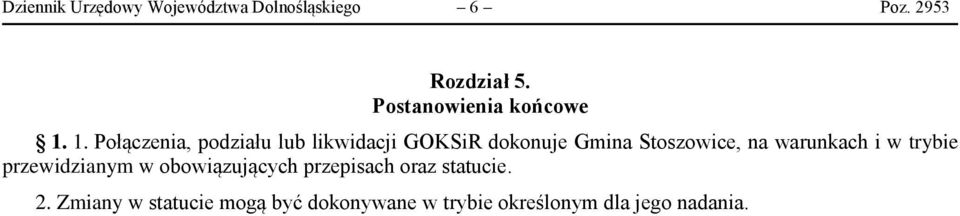 Dziennik Urzędowy Województwa Dolnośląskiego – 6 – Poz. 2953

Rozdział 5.
Postanowienia końcowe

§ 1. 1. Połączenia, podziału lub likwidacji GOKSiR dokonuje Gmina Stoszowice, na warunkach i w trybie przewidzianym w obowiązujących przepisach oraz statucie.

2. Zmiany w statucie mogą być dokonywane w trybie określonym dla jego nadania.